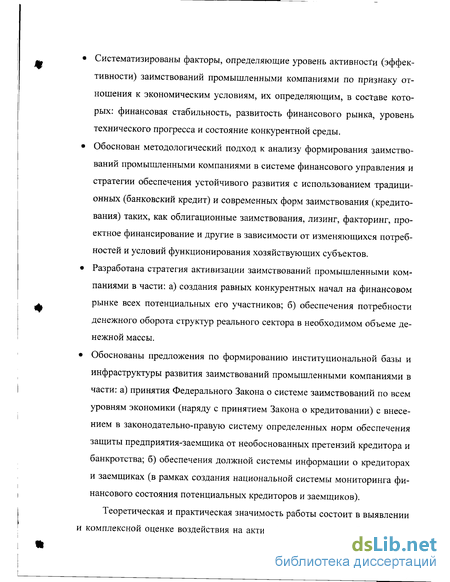 • Систематизированы факторы, определяющие уровень активности (эффективности) заимствований промышленными компаниями по признаку отношения к экономическим условиям, их определяющим, в составе которых: финансовая стабильность, развитость финансового рынка, уровень технического прогресса и состояние конкурентной среды.

• Обоснован методологический подход к анализу формирования заимствований промышленными компаниями в системе финансового управления и стратегии обеспечения устойчивого развития с использованием традиционных (банковский кредит) и современных форм заимствования (кредитования) таких, как облигационные заимствования, лизинг, факторинг, проектное финансирование и другие в зависимости от изменяющихся потребностей и условий функционирования хозяйствующих субъектов.

• Разработана стратегия активизации заимствований промышленными компаниями в части: а) создания равных конкурентных начал на финансовом рынке всех потенциальных его участников; б) обеспечения потребности денежного оборота структур реального сектора в необходимом объеме денежной массы.

• Обоснованы предложения по формированию институциональной базы и инфраструктуры развития заимствований промышленными компаниями в части: а) принятия Федерального Закона о системе заимствований по всем уровням экономики (наряду с принятием Закона о кредитовании) с внесением в законодательно-правую систему определенных норм обеспечения защиты предприятия-заемщика от необоснованных претензий кредитора и банкротства; б) обеспечения должной системы информации о кредиторах и заемщиках (в рамках создания национальной системы мониторинга финансового состояния потенциальных кредиторов и заемщиков).

Теоретическая и практическая значимость работы состоит в выявлении и комплексной оценке воздействия на акти

dsLib.net
библиотека диссертаций